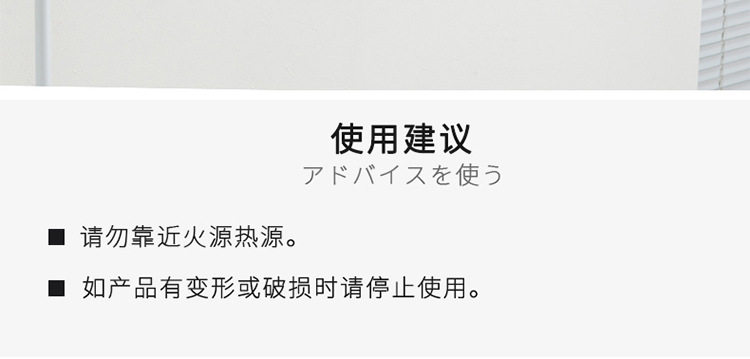 使用建议
アドバイスを使う

■ 请勿靠近火源热源。

■ 如产品有变形或破损时请停止使用。